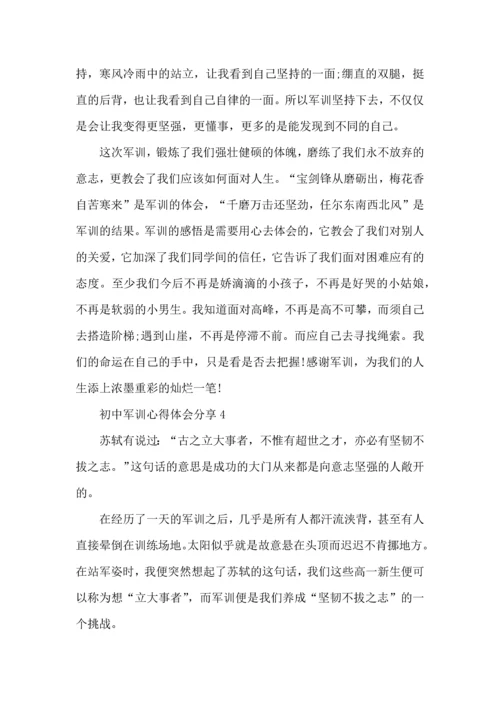 持，寒风冷雨中的站立，让我看到自己坚持的一面;绷直的双腿，挺直的后背，也让我看到自己自律的一面。所以军训坚持下去，不仅仅是会让我变得更坚强，更懂事，更多的是能发现到不同的自己。

这次军训，锻炼了我们强壮健硕的体魄，磨练了我们永不放弃的意志，更教会了我们应该如何面对人生。“宝剑锋从磨砺出，梅花香自苦寒来”是军训的体会，“千磨万击还坚劲，任尔东南西北风”是军训的结果。军训的感悟是需要用心去体会的，它教会了我们对别人的关爱，它加深了我们同学间的信任，它告诉了我们面对困难应有的态度。至少我们今后不再是娇滴滴的小孩子，不再是好哭的小姑娘，不再是软弱的小男生。我知道面对高峰，不再是高不可攀，而须自己去搭造阶梯;遇到山崖，不再是停滞不前。而应自己去寻找绳索。我们的命运在自己的手中，只是看是否去把握!感谢军训，为我们的人生添上浓墨重彩的灿烂一笔!

初中军训心得体会分享 4

苏轼有说过：“古之立大事者，不惟有超世之才，亦必有坚韧不拔之志。”这句话的意思是成功的大门从来都是向意志坚强的人敞开的。

在经历了一天的军训之后，几乎是所有人都汗流浃背，甚至有人直接晕倒在训练场地。太阳似乎就是故意悬在头顶而迟迟不肯挪地方。在站军姿时，我便突然想起了苏轼的这句话，我们这些高一新生便可以称为想“立大事者”，而军训便是我们养成“坚韧不拔之志”的一个挑战。